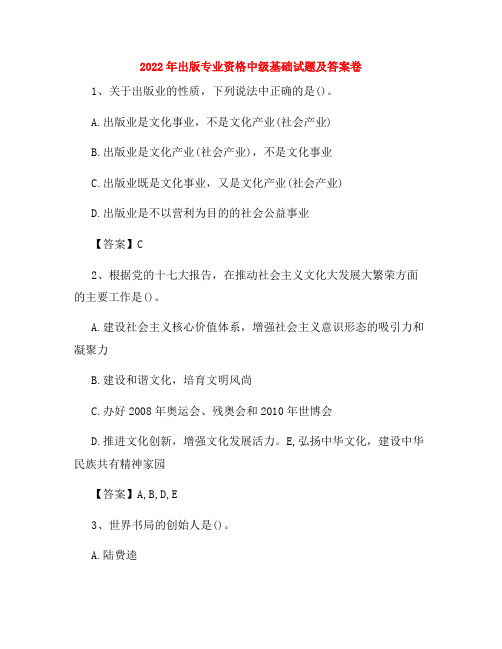 2022年出版专业资格中级基础试题及答案卷

1、关于出版业的性质，下列说法中正确的是()。

A.出版业是文化事业，不是文化产业(社会产业)

B.出版业是文化产业(社会产业)，不是文化事业

C.出版业既是文化事业，又是文化产业(社会产业)

D.出版业是不以营利为目的的社会公益事业

【答案】C

2、根据党的十七大报告，在推动社会主义文化大发展大繁荣方面的主要工作是()。

A.建设社会主义核心价值体系，增强社会主义意识形态的吸引力和凝聚力

B.建设和谐文化，培育文明风尚

C.办好2008年奥运会、残奥会和2010年世博会

D.推进文化创新，增强文化发展活力。E,弘扬中华文化，建设中华民族共有精神家园

【答案】A,B,D,E

3、世界书局的创始人是()。

A.陆费逵